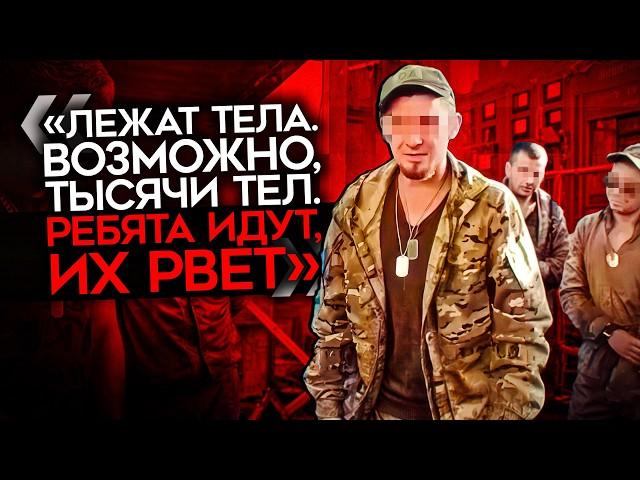 «ЛЕЖАТ ТЕЛА. ВОЗМОЖНО, ТЫСЯЧИ ТЕЛ. РЕБЯТА ИДУТ, ИХ РВЕТ»